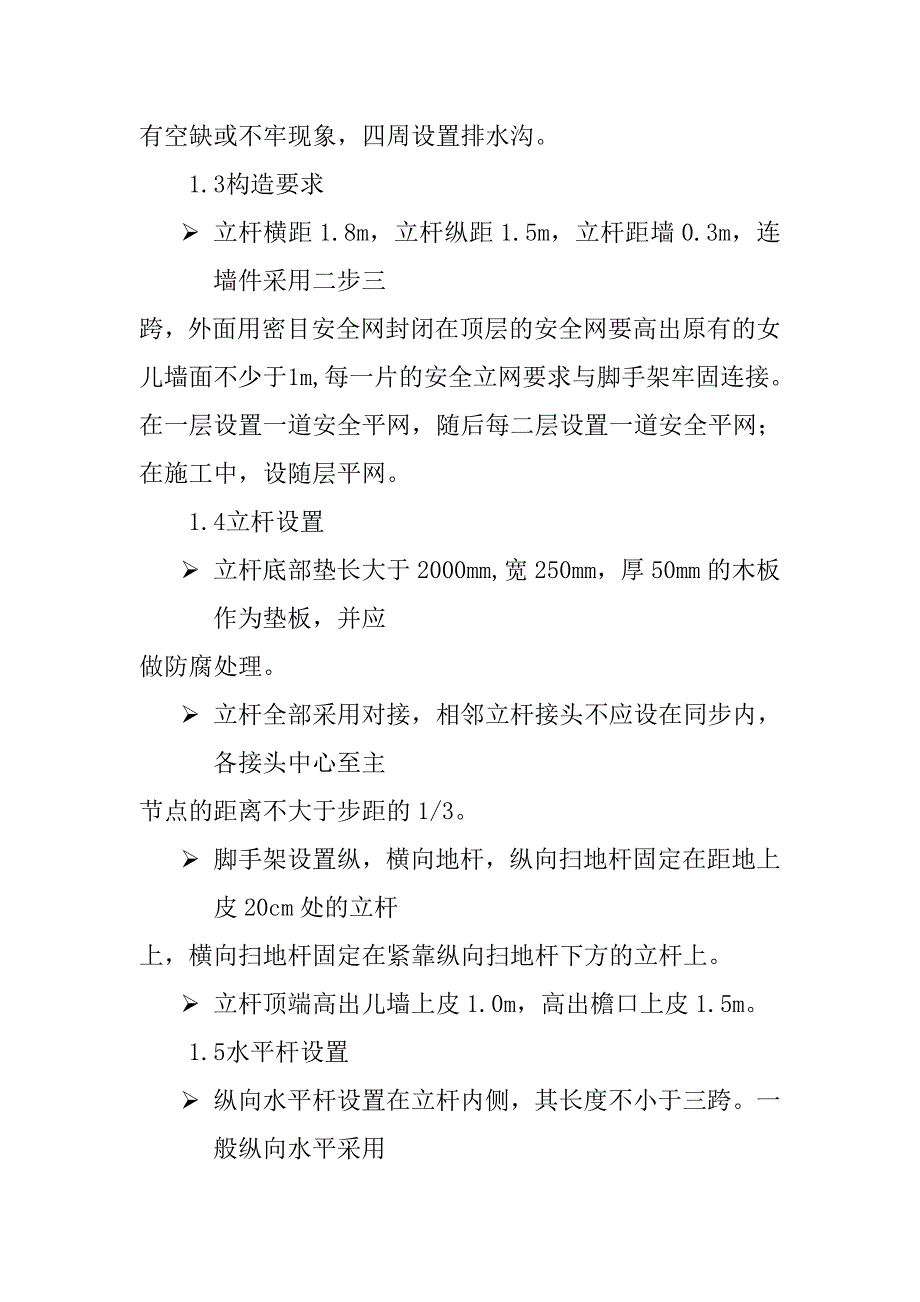 有空缺或不牢现象，四周设置排水沟。

1.3构造要求

➢ 立杆横距 1.8m，立杆纵距 1.5m，立杆距墙 0.3m，连墙件采用二步三

跨，外面用密目安全网封闭在顶层的安全网要高出原有的女儿墙面不少于1m,每一片的安全立网要求与脚手架牢固连接。在一层设置一道安全平网，随后每二层设置一道安全平网；在施工中，设随层平网。

1.4立杆设置

➢ 立杆底部垫长大于 2000mm,宽 250mm，厚 50mm 的木板作为垫板，并应

做防腐处理。

➢ 立杆全部采用对接，相邻立杆接头不应设在同步内，各接头中心至主

节点的距离不大于步距的 1/3。

➢ 脚手架设置纵，横向地杆，纵向扫地杆固定在距地上皮 20cm 处的立杆

上，横向扫地杆固定在紧靠纵向扫地杆下方的立杆上。

➢ 立杆顶端高出儿墙上皮 1.0m，高出檐口上皮 1.5m。

1.5水平杆设置

➢ 纵向水平杆设置在立杆内侧，其长度不小于三跨。一般纵向水平采用